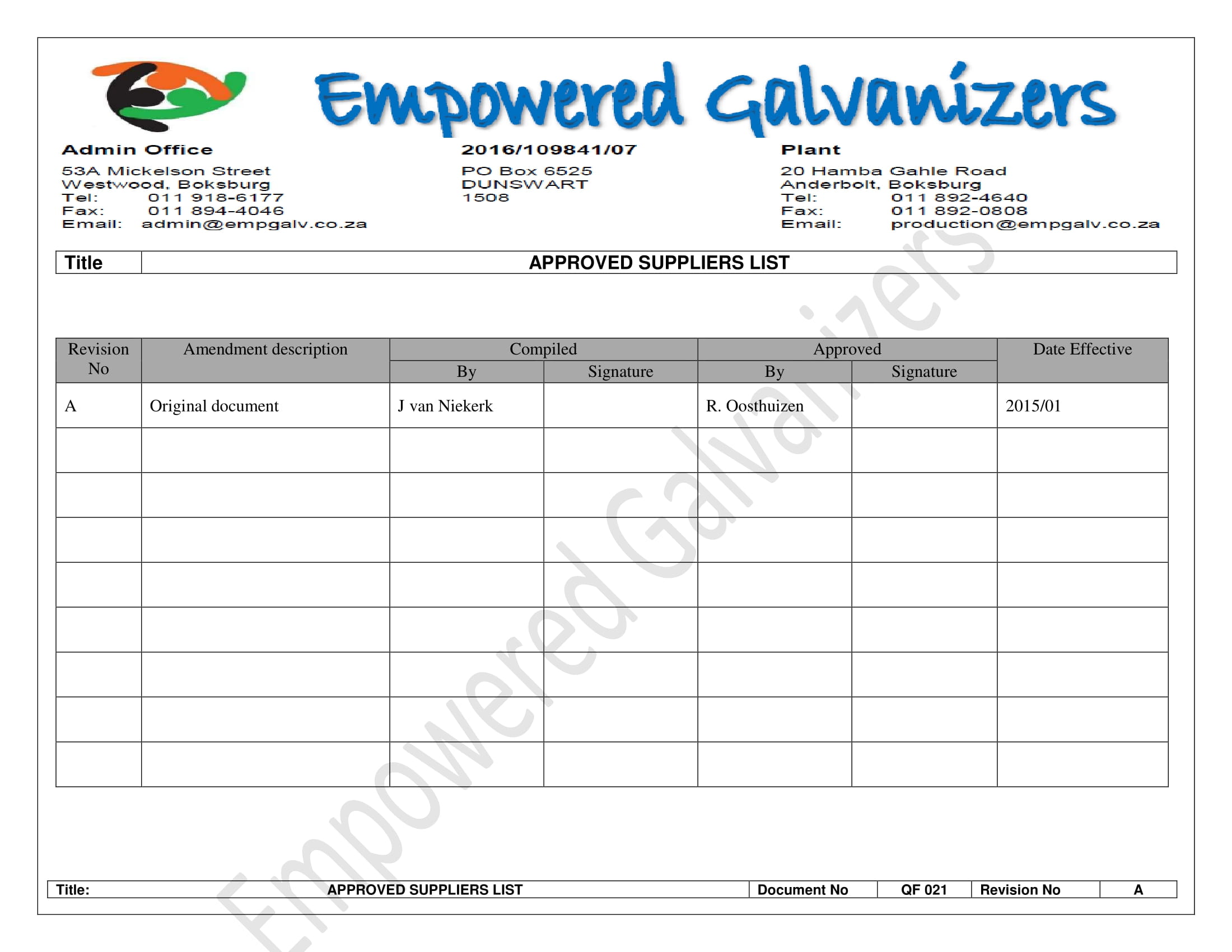 Empowered Galvanizers

Admin Office
53A Mickelson Street
Westwood, Boksburg
Tel: 011 918-6177
Fax: 011 894-4046
Email: admin@empgalv.co.za

2016/109841/07
PO Box 6525
DUNSWART
1508

Plant
20 Hamba Gahle Road
Anderbolt, Boksburg
Tel: 011 892-4640
Fax: 011 892-0808
Email: production@empgalv.co.za

| Title | APPROVED SUPPLIERS LIST |
|---|---|

| Revision No | Amendment description | Compiled By | Compiled Signature | Approved By | Approved Signature | Date Effective |
|---|---|---|---|---|---|---|
| A | Original document | J van Niekerk | | R. Oosthuizen | | 2015/01 |
| | | | | | | |
| | | | | | | |
| | | | | | | |
| | | | | | | |
| | | | | | | |
| | | | | | | |
| | | | | | | |
| | | | | | | |

Empowered Galvanizers

| Title: | APPROVED SUPPLIERS LIST | Document No | QF 021 | Revision No | A |
|---|---|---|---|---|---|